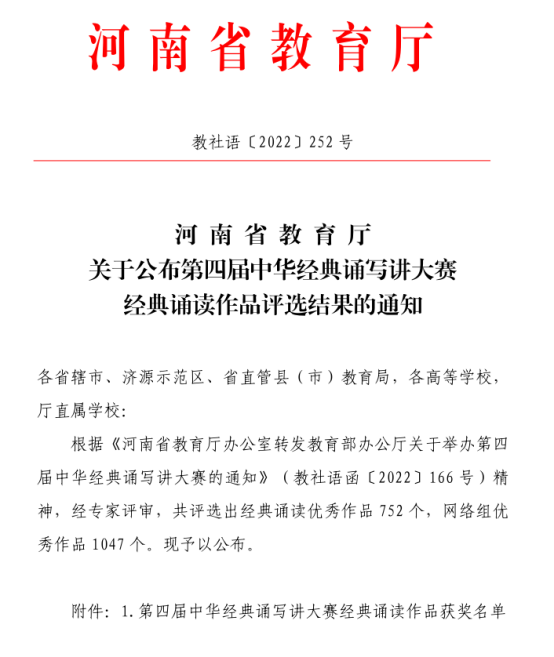 河南省教育厅

教社语〔2022〕252号

河南省教育厅
关于公布第四届中华经典诵写讲大赛
经典诵读作品评选结果的通知

各省辖市、济源示范区、省直管县（市）教育局，各高等学校，厅直属学校：

根据《河南省教育厅办公室转发教育部办公厅关于举办第四届中华经典诵写讲大赛的通知》（教社语函〔2022〕166号）精神，经专家评审，共评选出经典诵读优秀作品752个，网络组优秀作品1047个。现予以公布。

附件：1.第四届中华经典诵写讲大赛经典诵读作品获奖名单